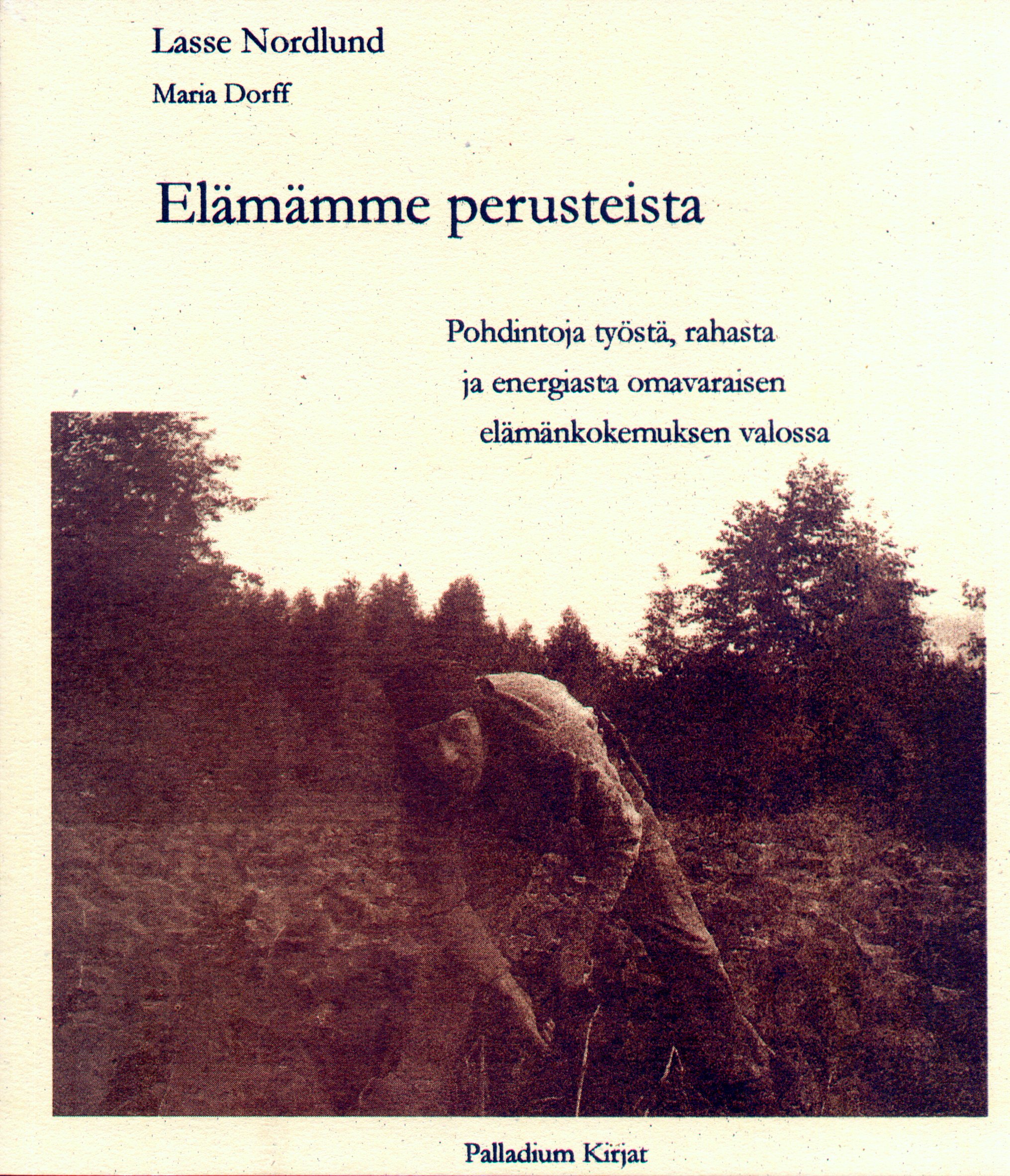 Lasse Nordlund

Maria Dorff

Elämämme perusteista

Pohdintoja työstä, rahasta
ja energiasta omavaraisen
elämänkokemuksen valossa

Palladium Kirjat